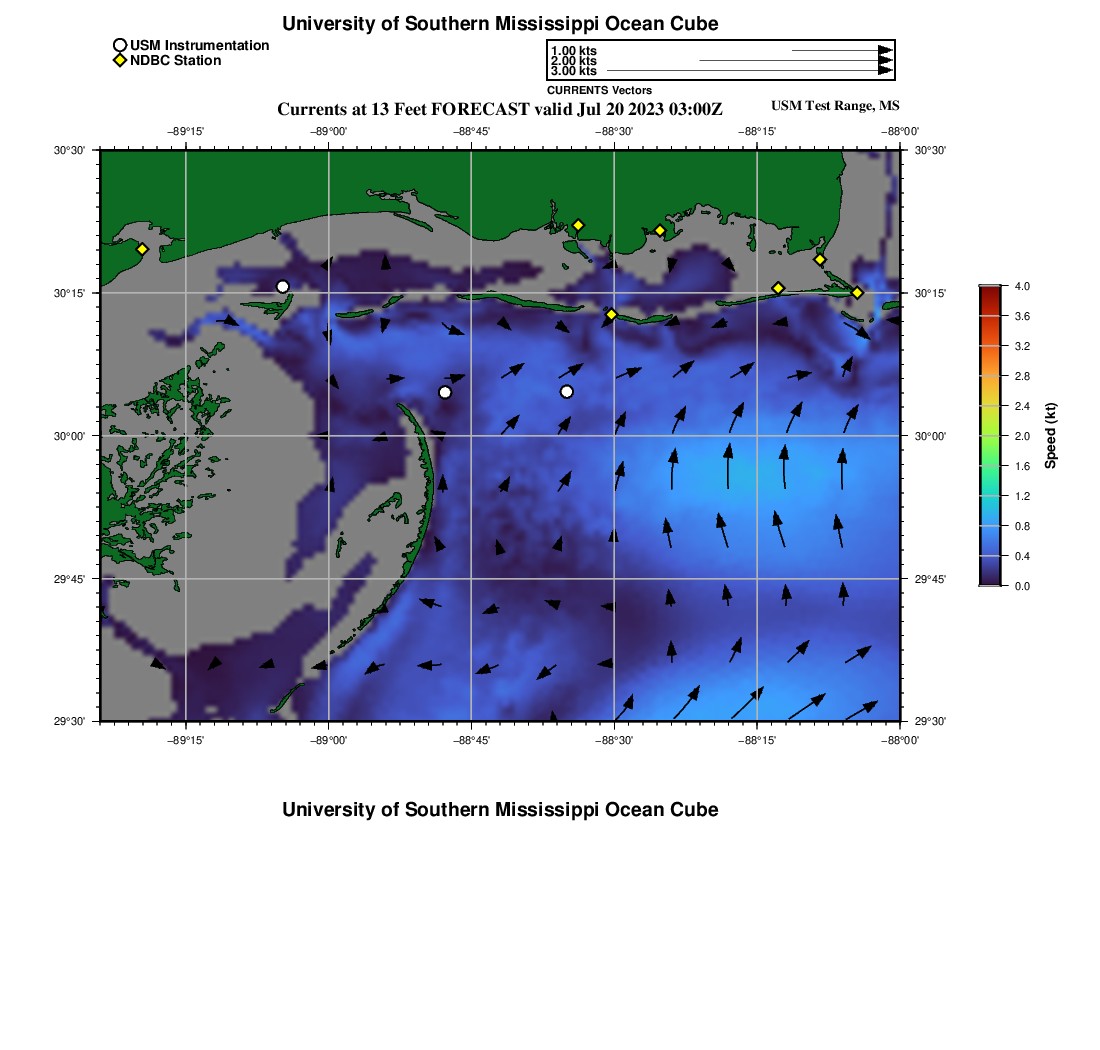 University of Southern Mississippi Ocean Cube

USM Instrumentation
NDBC Station

1.00 kts
2.00 kts
3.00 kts
CURRENTS Vectors

Currents at 13 Feet FORECAST valid Jul 20 2023 03:00Z

USM Test Range, MS

−89°15' −89°00' −88°45' −88°30' −88°15' −88°00'

30°30'
30°15'
30°00'
29°45'
29°30'

30°30'
30°15'
30°00'
29°45'
29°30'

−89°15' −89°00' −88°45' −88°30' −88°15' −88°00'

4.0
3.6
3.2
2.8
2.4
2.0
1.6
1.2
0.8
0.4
0.0
Speed (kt)

University of Southern Mississippi Ocean Cube